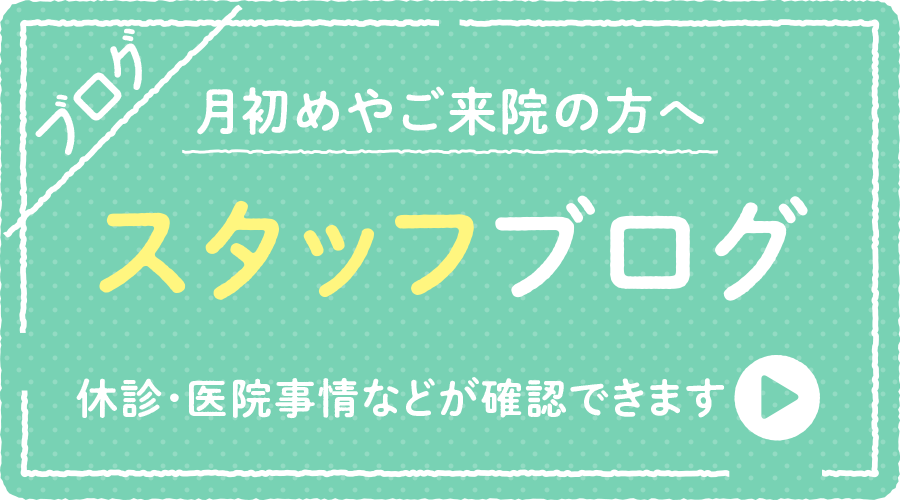 ブログ

月初めやご来院の方へ

スタッフブログ

休診・医院事情などが確認できます